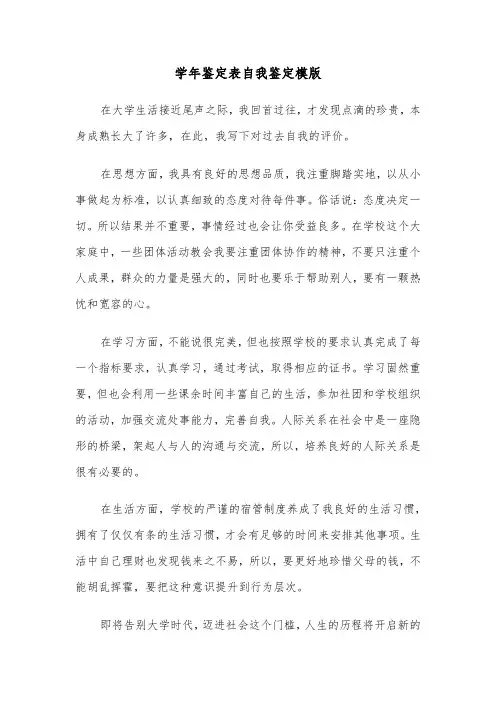 学年鉴定表自我鉴定模版

在大学生活接近尾声之际，我回首过往，才发现点滴的珍贵，本身成熟长大了许多，在此，我写下对过去自我的评价。

在思想方面，我具有良好的思想品质，我注重脚踏实地，以从小事做起为标准，以认真细致的态度对待每件事。俗话说：态度决定一切。所以结果并不重要，事情经过也会让你受益良多。在学校这个大家庭中，一些团体活动教会我要注重团体协作的精神，不要只注重个人成果，群众的力量是强大的，同时也要乐于帮助别人，要有一颗热忱和宽容的心。

在学习方面，不能说很完美，但也按照学校的要求认真完成了每一个指标要求，认真学习，通过考试，取得相应的证书。学习固然重要，但也会利用一些课余时间丰富自己的生活，参加社团和学校组织的活动，加强交流处事能力，完善自我。人际关系在社会中是一座隐形的桥梁，架起人与人的沟通与交流，所以，培养良好的人际关系是很有必要的。

在生活方面，学校的严谨的宿管制度养成了我良好的生活习惯，拥有了仅仅有条的生活习惯，才会有足够的时间来安排其他事项。生活中自己理财也发现钱来之不易，所以，要更好地珍惜父母的钱，不能胡乱挥霍，要把这种意识提升到行为层次。

即将告别大学时代，迈进社会这个门槛，人生的历程将开启新的